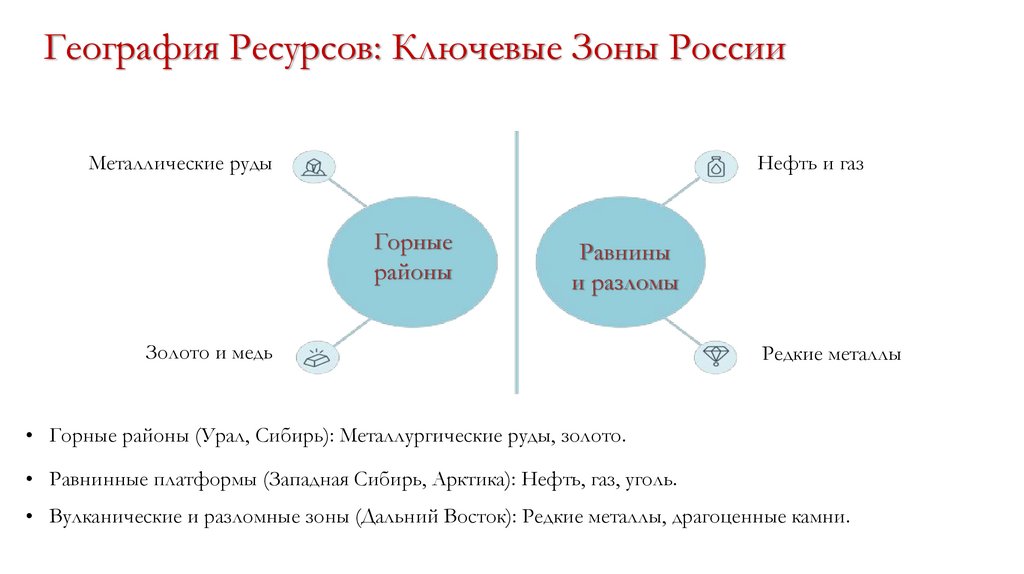 География Ресурсов: Ключевые Зоны России

Металлические руды

Горные районы

Золото и медь

Нефть и газ

Равнины и разломы

Редкие металлы

• Горные районы (Урал, Сибирь): Металлургические руды, золото.

• Равнинные платформы (Западная Сибирь, Арктика): Нефть, газ, уголь.

• Вулканические и разломные зоны (Дальний Восток): Редкие металлы, драгоценные камни.